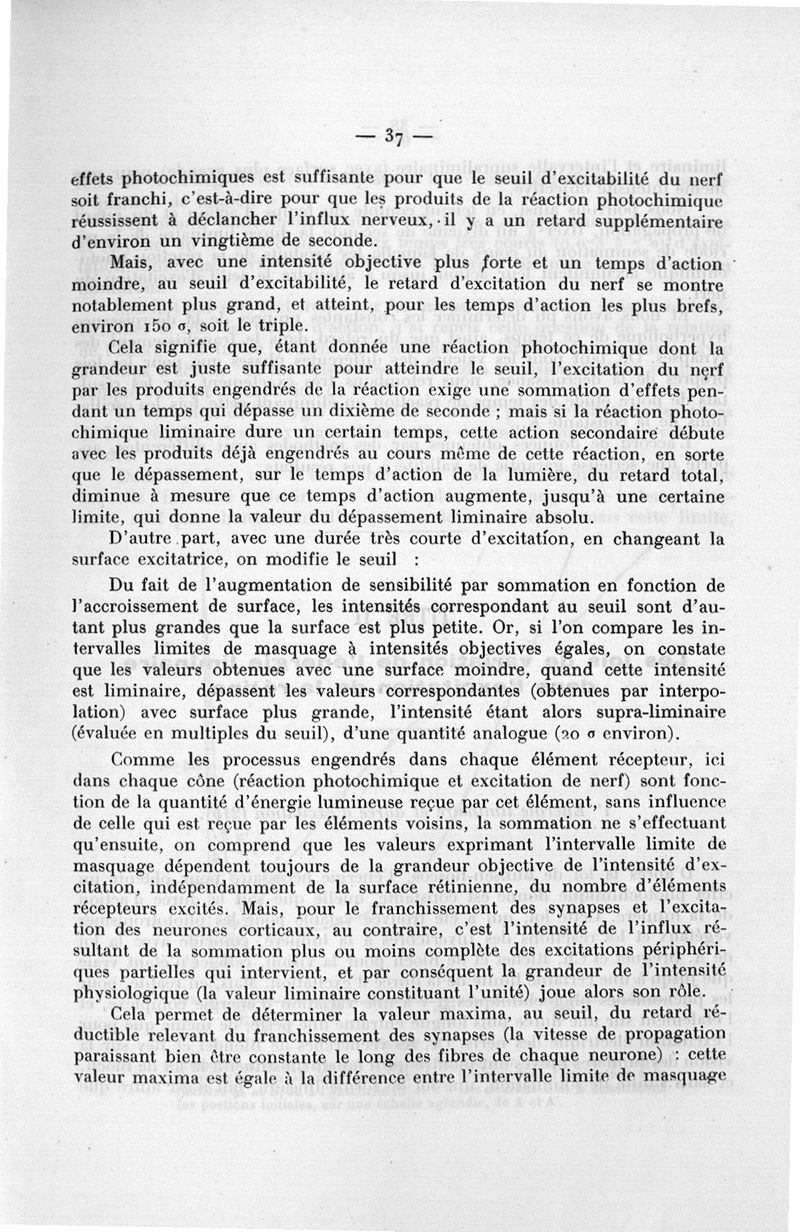 — 37 —

effets photochimiques est suffisante pour que le seuil d'excitabilité du nerf soit franchi, c'est-à-dire pour que les produits de la réaction photochimique réussissent à déclancher l'influx nerveux, il y a un retard supplémentaire d'environ un vingtième de seconde.

Mais, avec une intensité objective plus forte et un temps d'action moindre, au seuil d'excitabilité, le retard d'excitation du nerf se montre notablement plus grand, et atteint, pour les temps d'action les plus brefs, environ 150 σ, soit le triple.

Cela signifie que, étant donnée une réaction photochimique dont la grandeur est juste suffisante pour atteindre le seuil, l'excitation du nerf par les produits engendrés de la réaction exige une sommation d'effets pendant un temps qui dépasse un dixième de seconde ; mais si la réaction photochimique liminaire dure un certain temps, cette action secondaire débute avec les produits déjà engendrés au cours même de cette réaction, en sorte que le dépassement, sur le temps d'action de la lumière, du retard total, diminue à mesure que ce temps d'action augmente, jusqu'à une certaine limite, qui donne la valeur du dépassement liminaire absolu.

D'autre part, avec une durée très courte d'excitation, en changeant la surface excitatrice, on modifie le seuil :

Du fait de l'augmentation de sensibilité par sommation en fonction de l'accroissement de surface, les intensités correspondant au seuil sont d'autant plus grandes que la surface est plus petite. Or, si l'on compare les intervalles limites de masquage à intensités objectives égales, on constate que les valeurs obtenues avec une surface moindre, quand cette intensité est liminaire, dépassent les valeurs correspondantes (obtenues par interpolation) avec surface plus grande, l'intensité étant alors supra-liminaire (évaluée en multiples du seuil), d'une quantité analogue (20 σ environ).

Comme les processus engendrés dans chaque élément récepteur, ici dans chaque cône (réaction photochimique et excitation de nerf) sont fonction de la quantité d'énergie lumineuse reçue par cet élément, sans influence de celle qui est reçue par les éléments voisins, la sommation ne s'effectuant qu'ensuite, on comprend que les valeurs exprimant l'intervalle limite de masquage dépendent toujours de la grandeur objective de l'intensité d'excitation, indépendamment de la surface rétinienne, du nombre d'éléments récepteurs excités. Mais, pour le franchissement des synapses et l'excitation des neurones corticaux, au contraire, c'est l'intensité de l'influx résultant de la sommation plus ou moins complète des excitations périphériques partielles qui intervient, et par conséquent la grandeur de l'intensité physiologique (la valeur liminaire constituant l'unité) joue alors son rôle.

Cela permet de déterminer la valeur maxima, au seuil, du retard réductible relevant du franchissement des synapses (la vitesse de propagation paraissant bien être constante le long des fibres de chaque neurone) : cette valeur maxima est égale à la différence entre l'intervalle limite de masquage